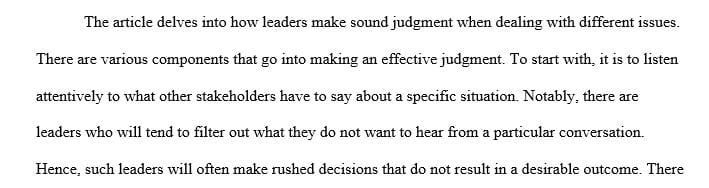 The article delves into how leaders make sound judgment when dealing with different issues. There are various components that go into making an effective judgment. To start with, it is to listen attentively to what other stakeholders have to say about a specific situation. Notably, there are leaders who will tend to filter out what they do not want to hear from a particular conversation. Hence, such leaders will often make rushed decisions that do not result in a desirable outcome. There